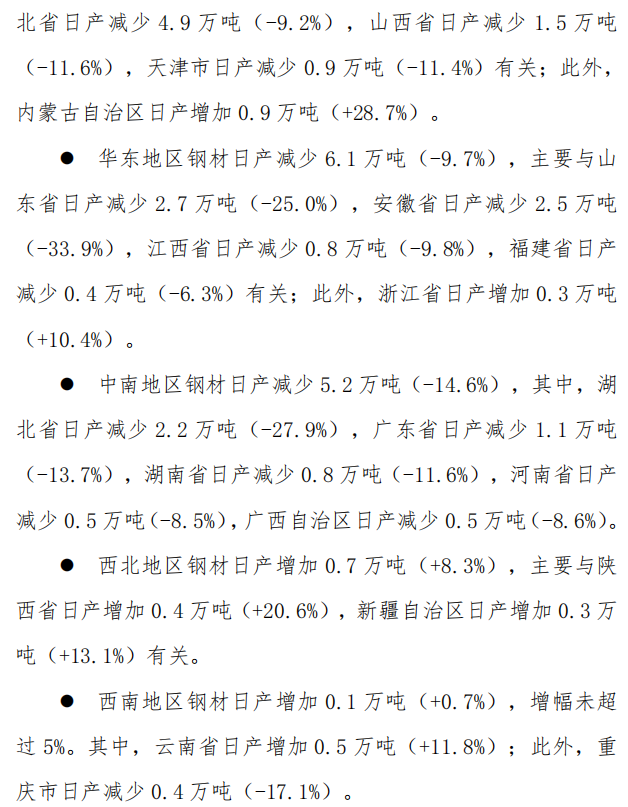 北省日产减少 4.9 万吨（-9.2%），山西省日产减少 1.5 万吨（-11.6%），天津市日产减少 0.9 万吨（-11.4%）有关；此外，内蒙古自治区日产增加 0.9 万吨（+28.7%）。

● 华东地区钢材日产减少 6.1 万吨（-9.7%），主要与山东省日产减少 2.7 万吨（-25.0%），安徽省日产减少 2.5 万吨（-33.9%），江西省日产减少 0.8 万吨（-9.8%），福建省日产减少 0.4 万吨（-6.3%）有关；此外，浙江省日产增加 0.3 万吨（+10.4%）。

● 中南地区钢材日产减少 5.2 万吨（-14.6%），其中，湖北省日产减少 2.2 万吨（-27.9%），广东省日产减少 1.1 万吨（-13.7%），湖南省日产减少 0.8 万吨（-11.6%），河南省日产减少 0.5 万吨(-8.5%)，广西自治区日产减少 0.5 万吨(-8.6%)。

● 西北地区钢材日产增加 0.7 万吨（+8.3%），主要与陕西省日产增加 0.4 万吨（+20.6%），新疆自治区日产增加 0.3 万吨（+13.1%）有关。

● 西南地区钢材日产增加 0.1 万吨（+0.7%），增幅未超过 5%。其中，云南省日产增加 0.5 万吨（+11.8%）；此外，重庆市日产减少 0.4 万吨（-17.1%）。